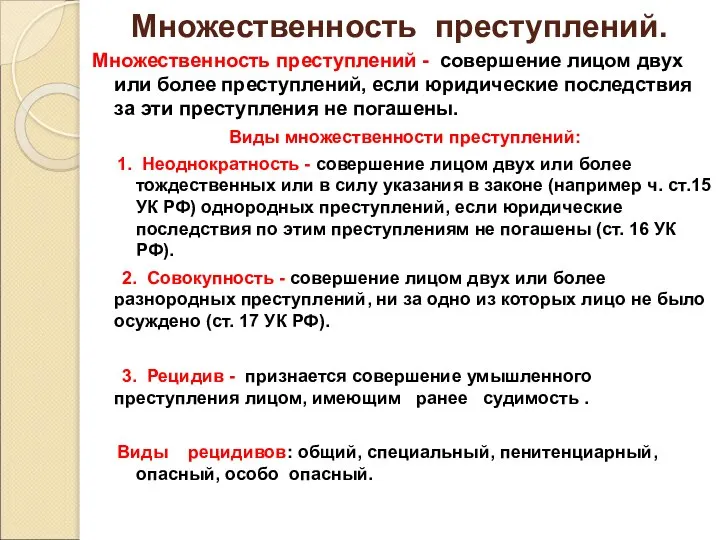 Множественность преступлений.

Множественность преступлений - совершение лицом двух или более преступлений, если юридические последствия за эти преступления не погашены.

Виды множественности преступлений:

1. Неоднократность - совершение лицом двух или более тождественных или в силу указания в законе (например ч. ст.15 УК РФ) однородных преступлений, если юридические последствия по этим преступлениям не погашены (ст. 16 УК РФ).

2. Совокупность - совершение лицом двух или более разнородных преступлений, ни за одно из которых лицо не было осуждено (ст. 17 УК РФ).

3. Рецидив - признается совершение умышленного преступления лицом, имеющим ранее судимость .

Виды рецидивов: общий, специальный, пенитенциарный, опасный, особо опасный.